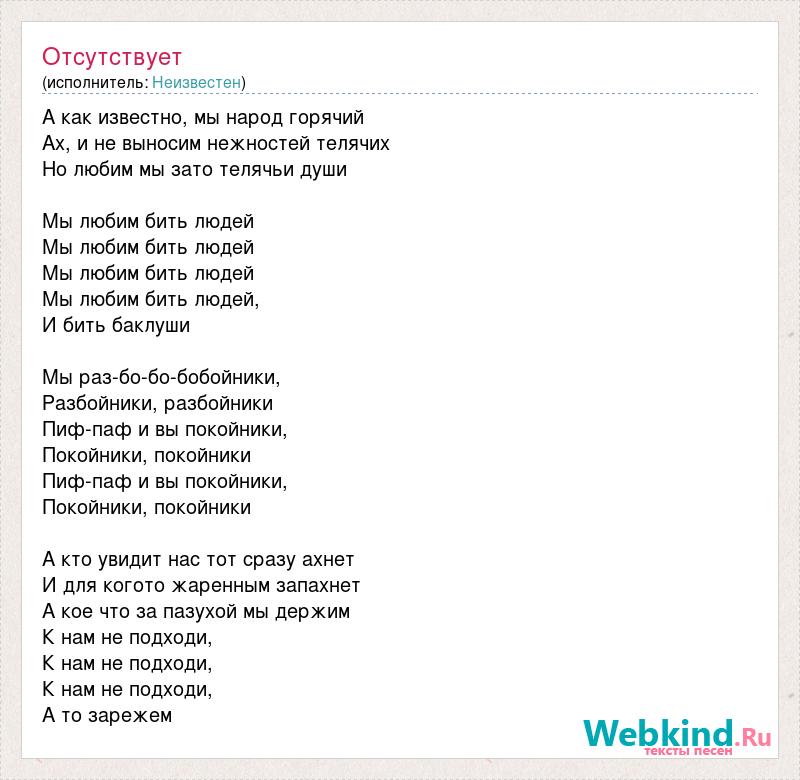 Отсутствует
(исполнитель: Неизвестен)

А как известно, мы народ горячий
Ах, и не выносим нежностей телячих
Но любим мы зато телячьи души

Мы любим бить людей
Мы любим бить людей
Мы любим бить людей
Мы любим бить людей,
И бить баклуши

Мы раз-бо-бо-бобойники,
Разбойники, разбойники
Пиф-паф и вы покойники,
Покойники, покойники
Пиф-паф и вы покойники,
Покойники, покойники

А кто увидит нас тот сразу ахнет
И для когото жаренным запахнет
А кое что за пазухой мы держим
К нам не подходи,
К нам не подходи,
К нам не подходи,
А то зарежем

Webkind.Ru
тексты песен